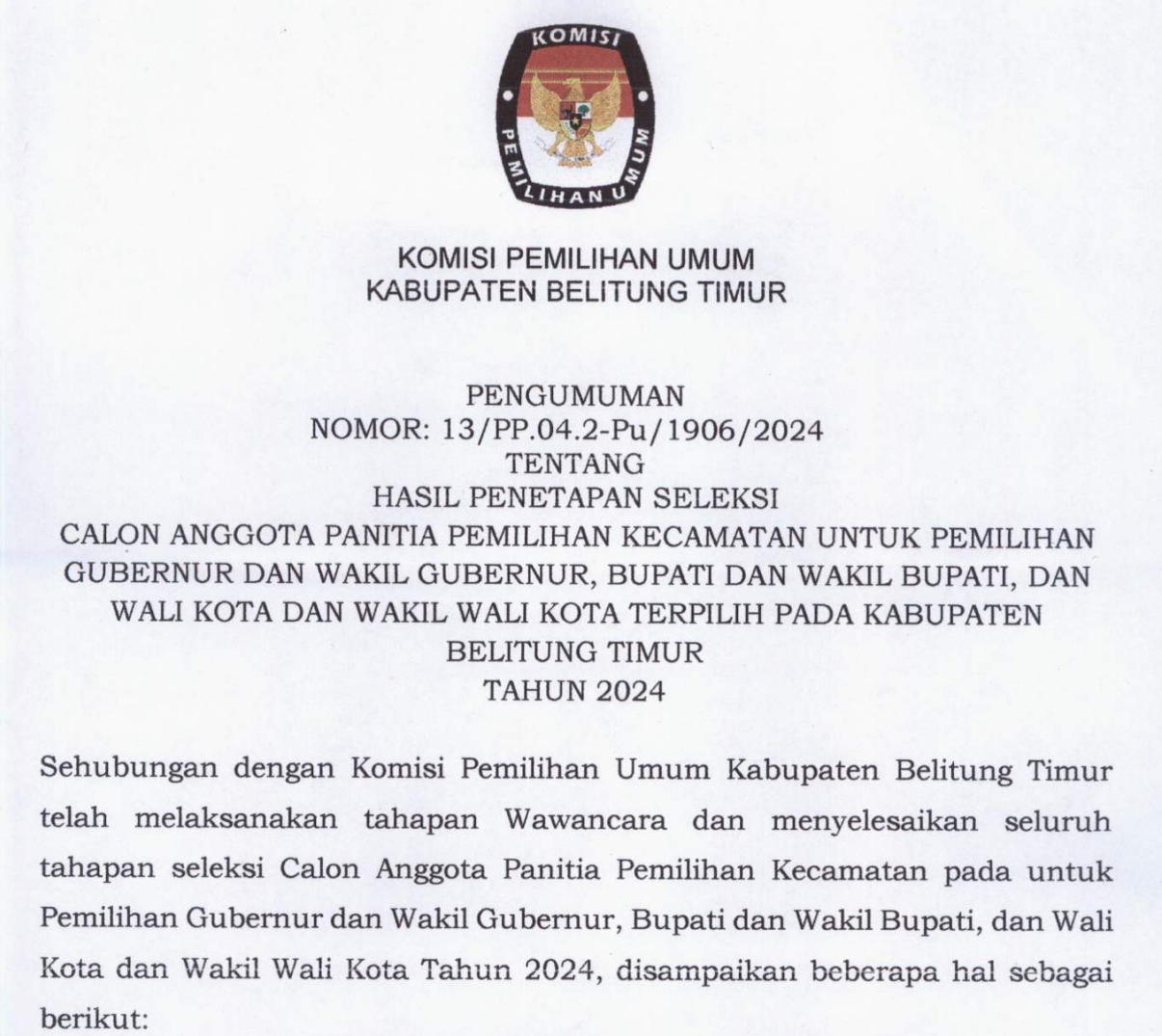 KOMISI
PEMILIHAN UMUM

KOMISI PEMILIHAN UMUM
KABUPATEN BELITUNG TIMUR

PENGUMUMAN
NOMOR: 13/PP.04.2-Pu/1906/2024
TENTANG
HASIL PENETAPAN SELEKSI
CALON ANGGOTA PANITIA PEMILIHAN KECAMATAN UNTUK PEMILIHAN GUBERNUR DAN WAKIL GUBERNUR, BUPATI DAN WAKIL BUPATI, DAN WALI KOTA DAN WAKIL WALI KOTA TERPILIH PADA KABUPATEN BELITUNG TIMUR
TAHUN 2024

Sehubungan dengan Komisi Pemilihan Umum Kabupaten Belitung Timur telah melaksanakan tahapan Wawancara dan menyelesaikan seluruh tahapan seleksi Calon Anggota Panitia Pemilihan Kecamatan pada untuk Pemilihan Gubernur dan Wakil Gubernur, Bupati dan Wakil Bupati, dan Wali Kota dan Wakil Wali Kota Tahun 2024, disampaikan beberapa hal sebagai berikut: